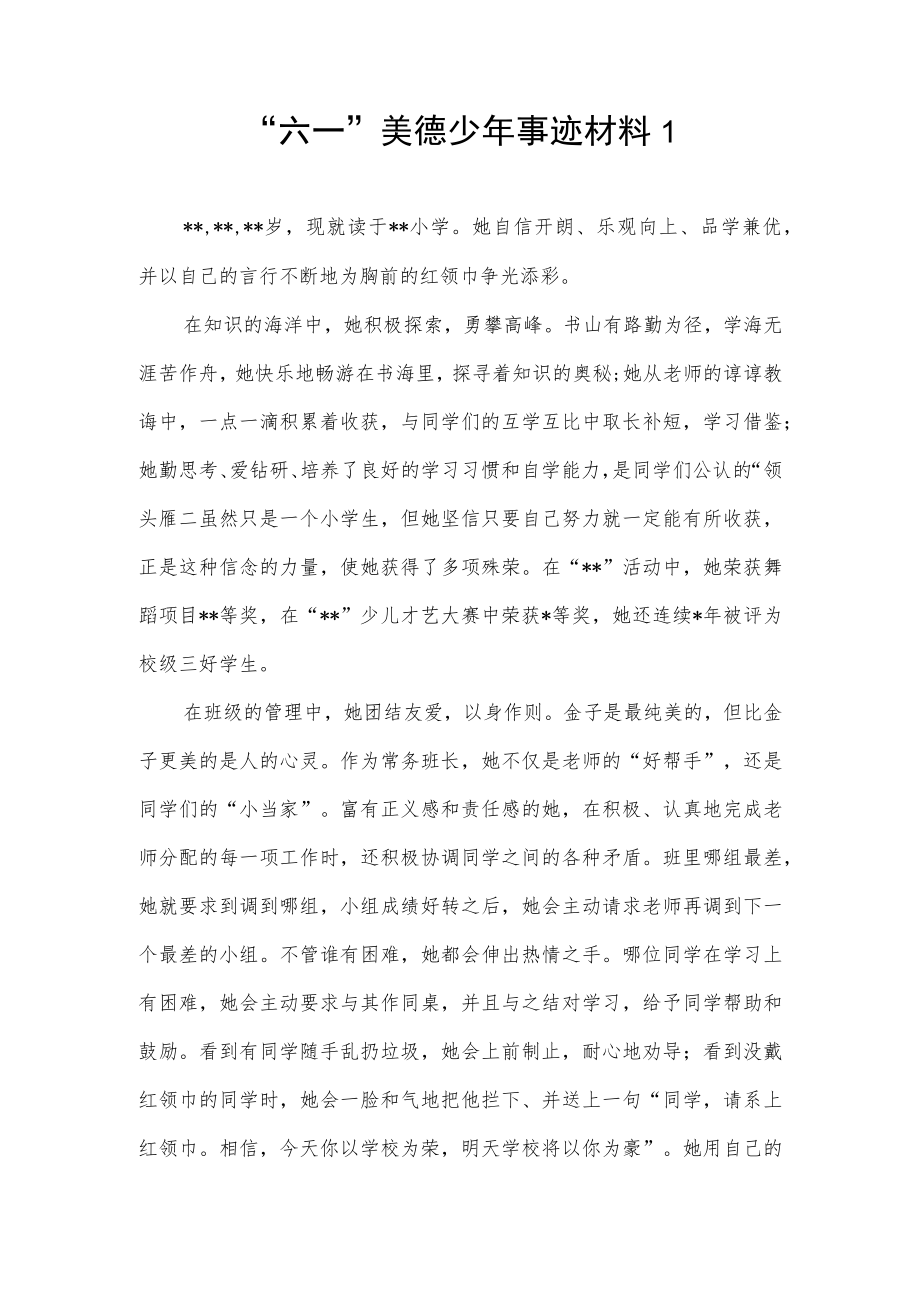 “六一”美德少年事迹材料 1

**,**,**岁，现就读于**小学。她自信开朗、乐观向上、品学兼优，并以自己的言行不断地为胸前的红领巾争光添彩。

在知识的海洋中，她积极探索，勇攀高峰。书山有路勤为径，学海无涯苦作舟，她快乐地畅游在书海里，探寻着知识的奥秘;她从老师的谆谆教诲中，一点一滴积累着收获，与同学们的互学互比中取长补短，学习借鉴;她勤思考、爱钻研、培养了良好的学习习惯和自学能力，是同学们公认的“领头雁二虽然只是一个小学生，但她坚信只要自己努力就一定能有所收获，正是这种信念的力量，使她获得了多项殊荣。在“**”活动中，她荣获舞蹈项目**等奖，在“**”少儿才艺大赛中荣获*等奖，她还连续*年被评为校级三好学生。

在班级的管理中，她团结友爱，以身作则。金子是最纯美的，但比金子更美的是人的心灵。作为常务班长，她不仅是老师的“好帮手”，还是同学们的“小当家”。富有正义感和责任感的她，在积极、认真地完成老师分配的每一项工作时，还积极协调同学之间的各种矛盾。班里哪组最差，她就要求到调到哪组，小组成绩好转之后，她会主动请求老师再调到下一个最差的小组。不管谁有困难，她都会伸出热情之手。哪位同学在学习上有困难，她会主动要求与其作同桌，并且与之结对学习，给予同学帮助和鼓励。看到有同学随手乱扔垃圾，她会上前制止，耐心地劝导；看到没戴红领巾的同学时，她会一脸和气地把他拦下、并送上一句“同学，请系上红领巾。相信，今天你以学校为荣，明天学校将以你为豪”。她用自己的